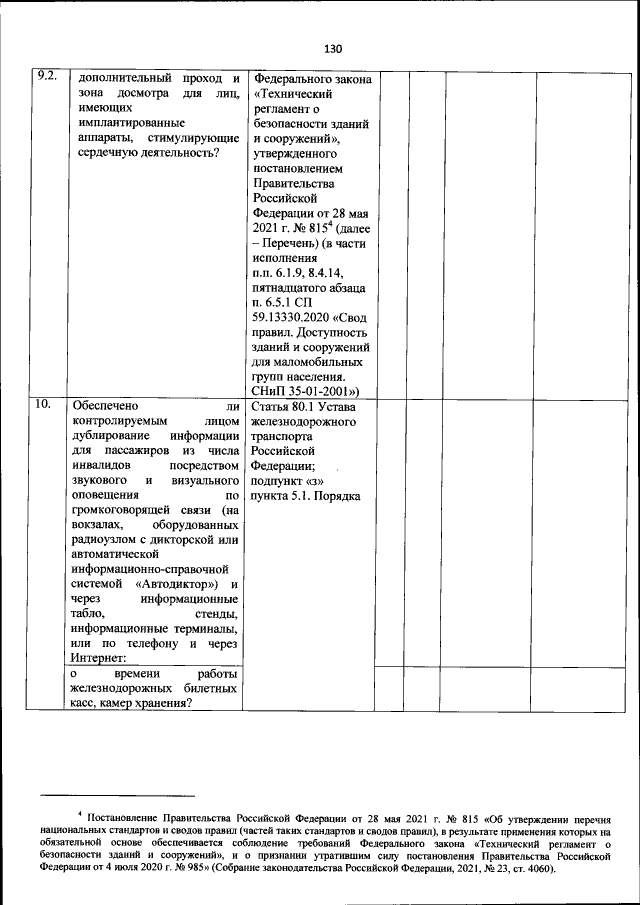 130

| | | | | | | |
|---|---|---|---|---|---|---|
| 9.2. | дополнительный проход и зона досмотра для лиц, имеющих имплантированные аппараты, стимулирующие сердечную деятельность? | Федерального закона «Технический регламент о безопасности зданий и сооружений», утвержденного постановлением Правительства Российской Федерации от 28 мая 2021 г. № 815$^4$ (далее – Перечень) (в части исполнения п.п. 6.1.9, 8.4.14, пятнадцатого абзаца п. 6.5.1 СП 59.13330.2020 «Свод правил. Доступность зданий и сооружений для маломобильных групп населения. СНиП 35-01-2001») | | | | |
| 10. | Обеспечено ли контролируемым лицом дублирование информации для пассажиров из числа инвалидов посредством звукового и визуального оповещения по громкоговорящей связи (на вокзалах, оборудованных радиоузлом с дикторской или автоматической информационно-справочной системой «Автодиктор») и через информационные табло, стенды, информационные терминалы, или по телефону и через Интернет: | Статья 80.1 Устава железнодорожного транспорта Российской Федерации; подпункт «з» пункта 5.1. Порядка | | | | |
| | о времени работы железнодорожных билетных касс, камер хранения? | | | | | |

$^4$ Постановление Правительства Российской Федерации от 28 мая 2021 г. № 815 «Об утверждении перечня национальных стандартов и сводов правил (частей таких стандартов и сводов правил), в результате применения которых на обязательной основе обеспечивается соблюдение требований Федерального закона «Технический регламент о безопасности зданий и сооружений», и о признании утратившим силу постановления Правительства Российской Федерации от 4 июля 2020 г. № 985» (Собрание законодательства Российской Федерации, 2021, № 23, ст. 4060).